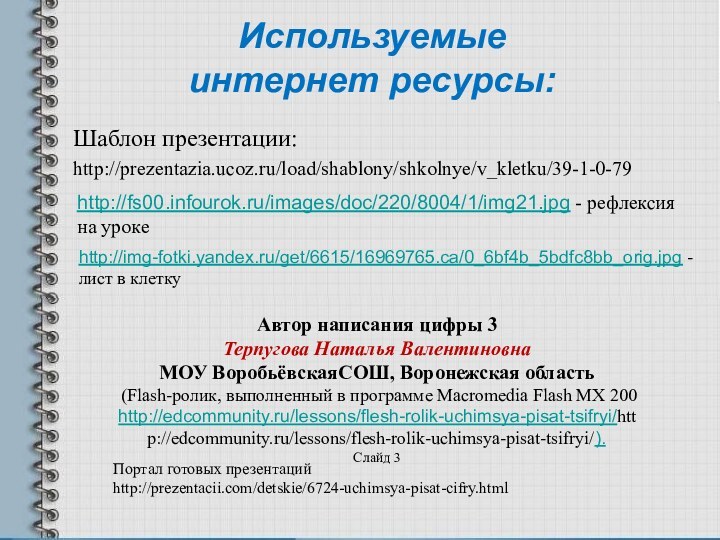 Используемые интернет ресурсы:

Шаблон презентации:
http://prezentazia.ucoz.ru/load/shablony/shkolnye/v_kletku/39-1-0-79

http://fs00.infourok.ru/images/doc/220/8004/1/img21.jpg - рефлексия на уроке

http://img-fotki.yandex.ru/get/6615/16969765.ca/0_6bf4b_5bdfc8bb_orig.jpg - лист в клетку

Автор написания цифры 3
Терпугова Наталья Валентиновна
МОУ ВоробьёвскаяСОШ, Воронежская область
(Flash-ролик, выполненный в программе Macromedia Flash MX 200
http://edcommunity.ru/lessons/flesh-rolik-uchimsya-pisat-tsifryi/http://edcommunity.ru/lessons/flesh-rolik-uchimsya-pisat-tsifryi/).
Слайд 3

Портал готовых презентаций
http://prezentacii.com/detskie/6724-uchimsya-pisat-cifry.html